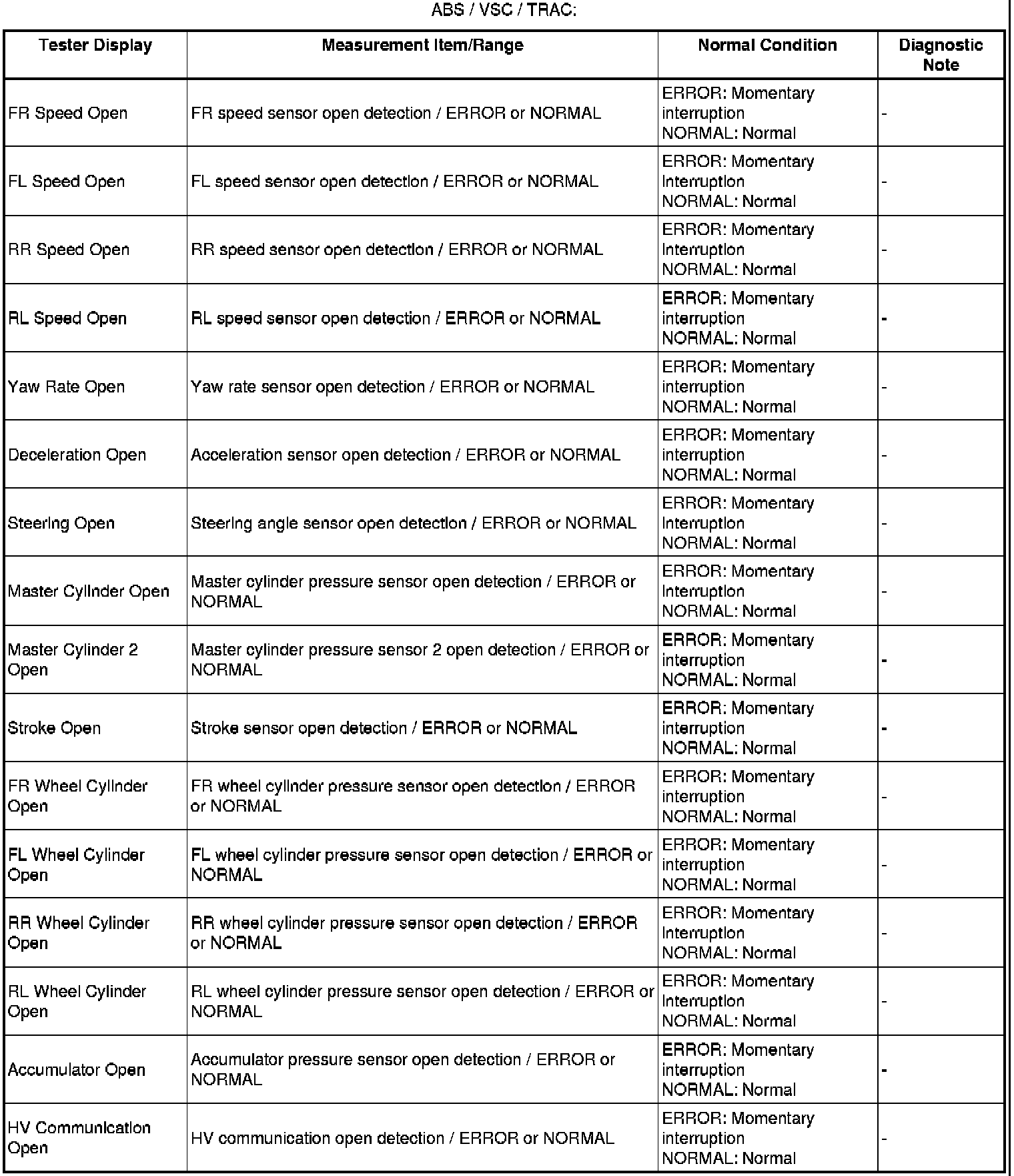 ABS / VSC / TRAC:

| Tester Display | Measurement Item/Range | Normal Condition | Diagnostic Note |
|---|---|---|---|
| FR Speed Open | FR speed sensor open detection / ERROR or NORMAL | ERROR: Momentary interruption NORMAL: Normal | - |
| FL Speed Open | FL speed sensor open detection / ERROR or NORMAL | ERROR: Momentary interruption NORMAL: Normal | - |
| RR Speed Open | RR speed sensor open detection / ERROR or NORMAL | ERROR: Momentary interruption NORMAL: Normal | - |
| RL Speed Open | RL speed sensor open detection / ERROR or NORMAL | ERROR: Momentary interruption NORMAL: Normal | - |
| Yaw Rate Open | Yaw rate sensor open detection / ERROR or NORMAL | ERROR: Momentary interruption NORMAL: Normal | - |
| Deceleration Open | Acceleration sensor open detection / ERROR or NORMAL | ERROR: Momentary interruption NORMAL: Normal | - |
| Steering Open | Steering angle sensor open detection / ERROR or NORMAL | ERROR: Momentary interruption NORMAL: Normal | - |
| Master Cylinder Open | Master cylinder pressure sensor open detection / ERROR or NORMAL | ERROR: Momentary interruption NORMAL: Normal | - |
| Master Cylinder 2 Open | Master cylinder pressure sensor 2 open detection / ERROR or NORMAL | ERROR: Momentary interruption NORMAL: Normal | - |
| Stroke Open | Stroke sensor open detection / ERROR or NORMAL | ERROR: Momentary interruption NORMAL: Normal | - |
| FR Wheel Cylinder Open | FR wheel cylinder pressure sensor open detection / ERROR or NORMAL | ERROR: Momentary interruption NORMAL: Normal | - |
| FL Wheel Cylinder Open | FL wheel cylinder pressure sensor open detection / ERROR or NORMAL | ERROR: Momentary interruption NORMAL: Normal | - |
| RR Wheel Cylinder Open | RR wheel cylinder pressure sensor open detection / ERROR or NORMAL | ERROR: Momentary interruption NORMAL: Normal | - |
| RL Wheel Cylinder Open | RL wheel cylinder pressure sensor open detection / ERROR or NORMAL | ERROR: Momentary interruption NORMAL: Normal | - |
| Accumulator Open | Accumulator pressure sensor open detection / ERROR or NORMAL | ERROR: Momentary interruption NORMAL: Normal | - |
| HV Communication Open | HV communication open detection / ERROR or NORMAL | ERROR: Momentary interruption NORMAL: Normal | - |